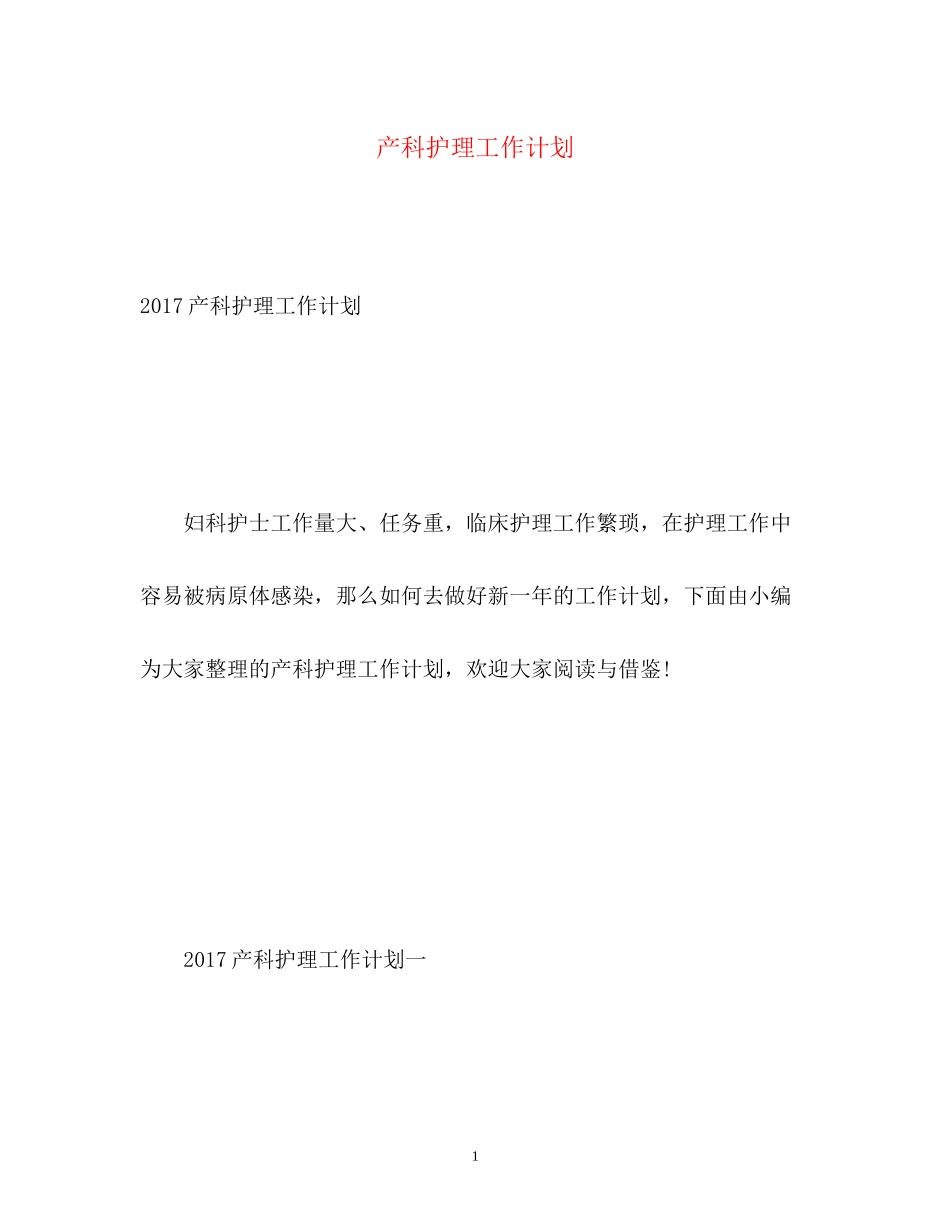 产科护理工作计划

2017产科护理工作计划

妇科护士工作量大、任务重，临床护理工作繁琐，在护理工作中容易被病原体感染，那么如何去做好新一年的工作计划，下面由小编为大家整理的产科护理工作计划，欢迎大家阅读与借鉴!

2017产科护理工作计划一

1